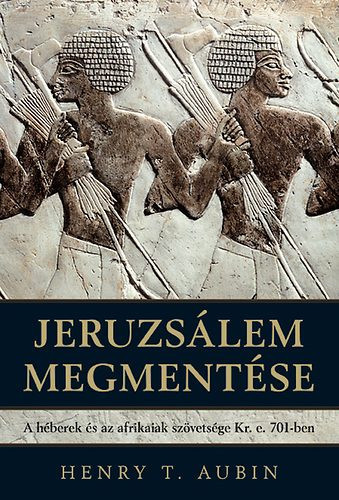 JERUZSÁLEM MEGMENTÉSE

A héberek és az afrikaiak szövetsége Kr. e. 701-ben

HENRY T. AUBIN